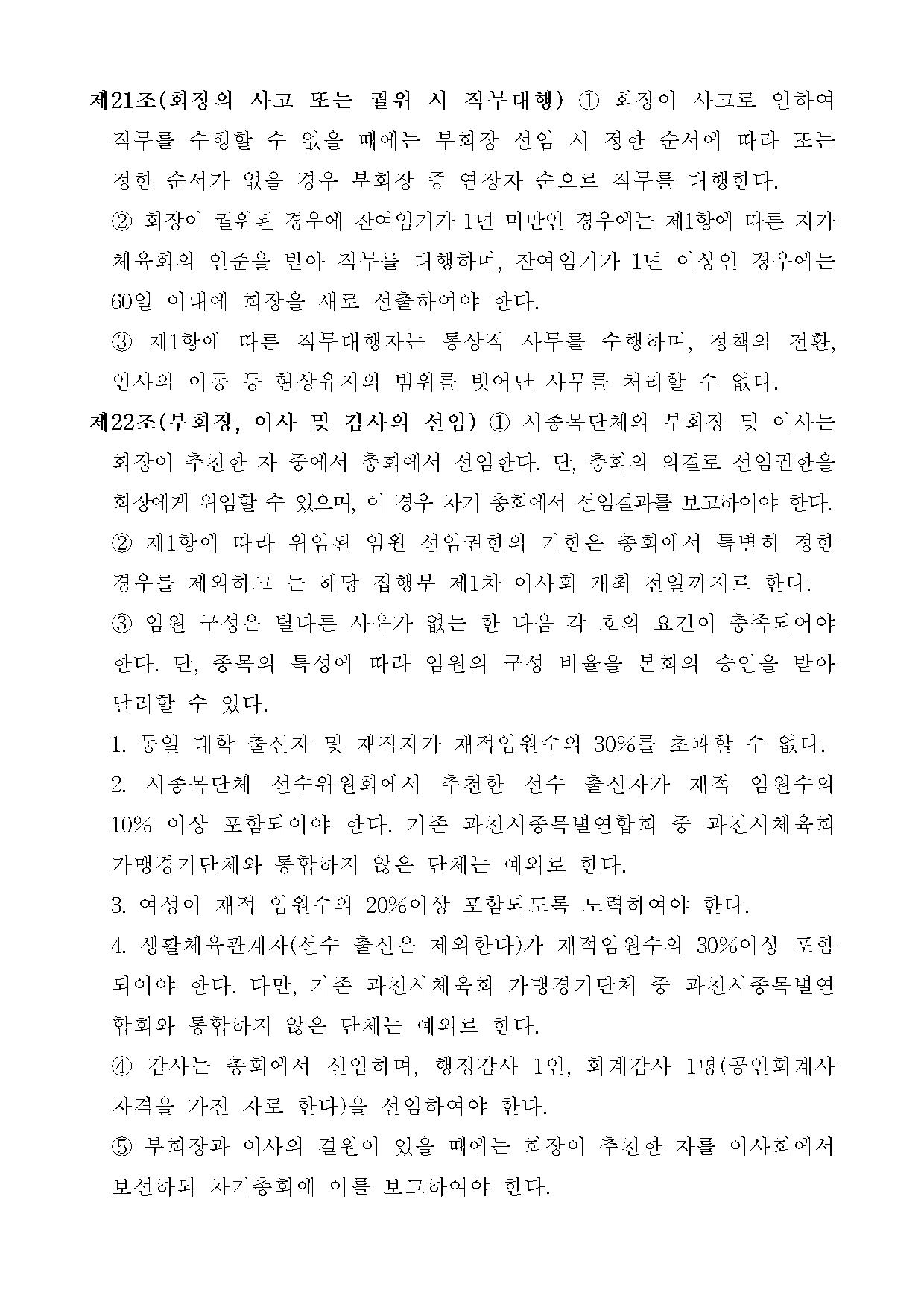 제21조(회장의 사고 또는 궐위 시 직무대행) ① 회장이 사고로 인하여 직무를 수행할 수 없을 때에는 부회장 선임 시 정한 순서에 따라 또는 정한 순서가 없을 경우 부회장 중 연장자 순으로 직무를 대행한다.

② 회장이 궐위된 경우에 잔여임기가 1년 미만인 경우에는 제1항에 따른 자가 체육회의 인준을 받아 직무를 대행하며, 잔여임기가 1년 이상인 경우에는 60일 이내에 회장을 새로 선출하여야 한다.

③ 제1항에 따른 직무대행자는 통상적 사무를 수행하며, 정책의 전환, 인사의 이동 등 현상유지의 범위를 벗어난 사무를 처리할 수 없다.

제22조(부회장, 이사 및 감사의 선임) ① 시종목단체의 부회장 및 이사는 회장이 추천한 자 중에서 총회에서 선임한다. 단, 총회의 의결로 선임권한을 회장에게 위임할 수 있으며, 이 경우 차기 총회에서 선임결과를 보고하여야 한다.

② 제1항에 따라 위임된 임원 선임권한의 기한은 총회에서 특별히 정한 경우를 제외하고 는 해당 집행부 제1차 이사회 개최 전일까지로 한다.

③ 임원 구성은 별다른 사유가 없는 한 다음 각 호의 요건이 충족되어야 한다. 단, 종목의 특성에 따라 임원의 구성 비율을 본회의 승인을 받아 달리할 수 있다.

1. 동일 대학 출신자 및 재직자가 재적임원수의 30%를 초과할 수 없다.

2. 시종목단체 선수위원회에서 추천한 선수 출신자가 재적 임원수의 10% 이상 포함되어야 한다. 기존 과천시종목별연합회 중 과천시체육회 가맹경기단체와 통합하지 않은 단체는 예외로 한다.

3. 여성이 재적 임원수의 20%이상 포함되도록 노력하여야 한다.

4. 생활체육관계자(선수 출신은 제외한다)가 재적임원수의 30%이상 포함되어야 한다. 다만, 기존 과천시체육회 가맹경기단체 중 과천시종목별연합회와 통합하지 않은 단체는 예외로 한다.

④ 감사는 총회에서 선임하며, 행정감사 1인, 회계감사 1명(공인회계사 자격을 가진 자로 한다)을 선임하여야 한다.

⑤ 부회장과 이사의 결원이 있을 때에는 회장이 추천한 자를 이사회에서 보선하되 차기총회에 이를 보고하여야 한다.